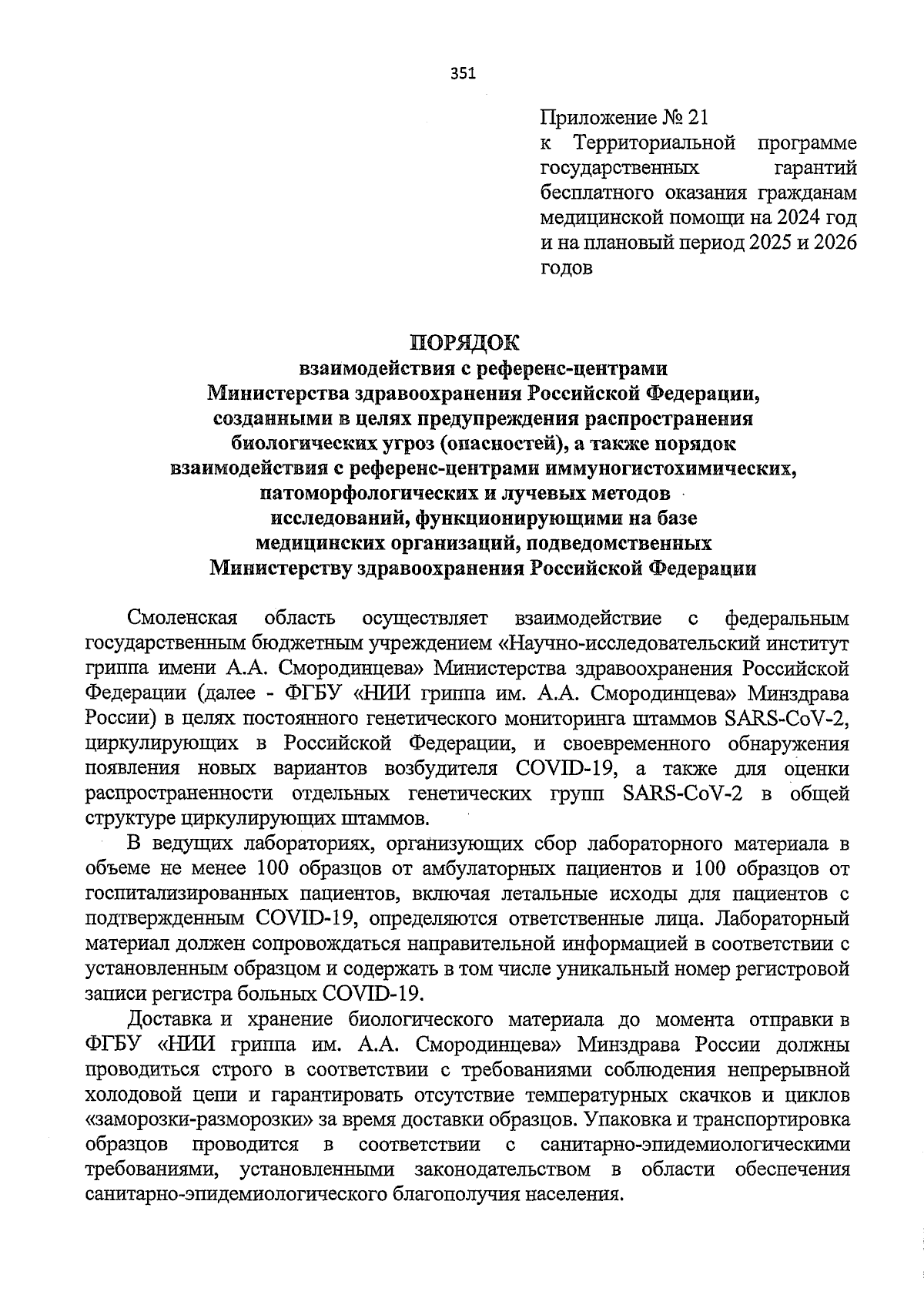 351

Приложение № 21
к Территориальной программе государственных гарантий бесплатного оказания гражданам медицинской помощи на 2024 год и на плановый период 2025 и 2026 годов

ПОРЯДОК
взаимодействия с референс-центрами Министерства здравоохранения Российской Федерации, созданными в целях предупреждения распространения биологических угроз (опасностей), а также порядок взаимодействия с референс-центрами иммуногистохимических, патоморфологических и лучевых методов исследований, функционирующими на базе медицинских организаций, подведомственных Министерству здравоохранения Российской Федерации

Смоленская область осуществляет взаимодействие с федеральным государственным бюджетным учреждением «Научно-исследовательский институт гриппа имени А.А. Смородинцева» Министерства здравоохранения Российской Федерации (далее - ФГБУ «НИИ гриппа им. А.А. Смородинцева» Минздрава России) в целях постоянного генетического мониторинга штаммов SARS-CoV-2, циркулирующих в Российской Федерации, и своевременного обнаружения появления новых вариантов возбудителя COVID-19, а также для оценки распространенности отдельных генетических групп SARS-CoV-2 в общей структуре циркулирующих штаммов.

В ведущих лабораториях, организующих сбор лабораторного материала в объеме не менее 100 образцов от амбулаторных пациентов и 100 образцов от госпитализированных пациентов, включая летальные исходы для пациентов с подтвержденным COVID-19, определяются ответственные лица. Лабораторный материал должен сопровождаться направительной информацией в соответствии с установленным образцом и содержать в том числе уникальный номер регистровой записи регистра больных COVID-19.

Доставка и хранение биологического материала до момента отправки в ФГБУ «НИИ гриппа им. А.А. Смородинцева» Минздрава России должны проводиться строго в соответствии с требованиями соблюдения непрерывной холодовой цепи и гарантировать отсутствие температурных скачков и циклов «заморозки-разморозки» за время доставки образцов. Упаковка и транспортировка образцов проводится в соответствии с санитарно-эпидемиологическими требованиями, установленными законодательством в области обеспечения санитарно-эпидемиологического благополучия населения.